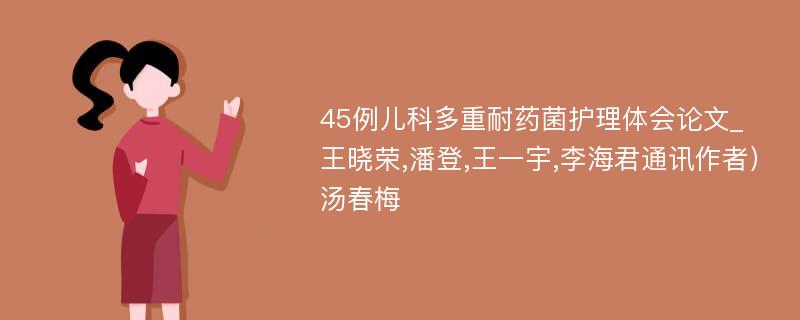 45例儿科多重耐药菌护理体会论文_王晓荣,潘登,王一宇,李海君通讯作者）汤春梅